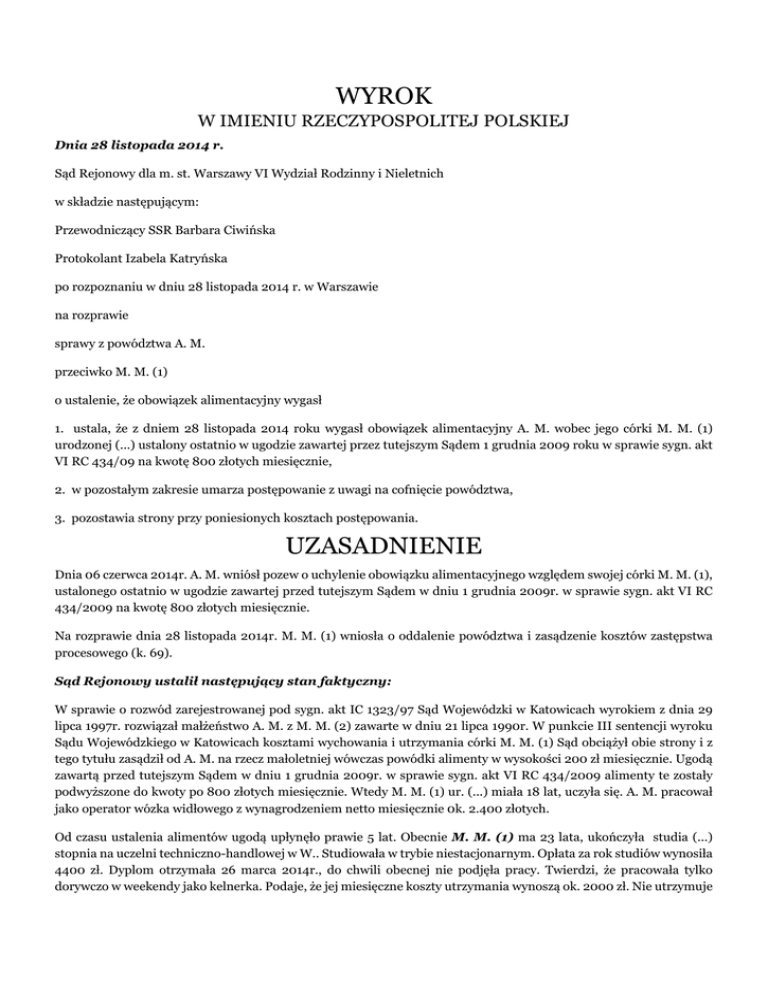 WYROK
W IMIENIU RZECZYPOSPOLITEJ POLSKIEJ

Dnia 28 listopada 2014 r.

Sąd Rejonowy dla m. st. Warszawy VI Wydział Rodzinny i Nieletnich

w składzie następującym:

Przewodniczący SSR Barbara Ciwińska

Protokolant Izabela Katryńska

po rozpoznaniu w dniu 28 listopada 2014 r. w Warszawie

na rozprawie

sprawy z powództwa A. M.

przeciwko M. M. (1)

o ustalenie, że obowiązek alimentacyjny wygasł

1. ustala, że z dniem 28 listopada 2014 roku wygasł obowiązek alimentacyjny A. M. wobec jego córki M. M. (1) urodzonej (...) ustalony ostatnio w ugodzie zawartej przez tutejszym Sądem 1 grudnia 2009 roku w sprawie sygn. akt VI RC 434/09 na kwotę 800 złotych miesięcznie,

2. w pozostałym zakresie umarza postępowanie z uwagi na cofnięcie powództwa,

3. pozostawia strony przy poniesionych kosztach postępowania.

UZASADNIENIE

Dnia 06 czerwca 2014r. A. M. wniósł pozew o uchylenie obowiązku alimentacyjnego względem swojej córki M. M. (1), ustalonego ostatnio w ugodzie zawartej przed tutejszym Sądem w dniu 1 grudnia 2009r. w sprawie sygn. akt VI RC 434/2009 na kwotę 800 złotych miesięcznie.

Na rozprawie dnia 28 listopada 2014r. M. M. (1) wniosła o oddalenie powództwa i zasądzenie kosztów zastępstwa procesowego (k. 69).

Sąd Rejonowy ustalił następujący stan faktyczny:

W sprawie o rozwód zarejestrowanej pod sygn. akt IC 1323/97 Sąd Wojewódzki w Katowicach wyrokiem z dnia 29 lipca 1997r. rozwiązał małżeństwo A. M. z M. M. (2) zawarte w dniu 21 lipca 1990r. W punkcie III sentencji wyroku Sądu Wojewódzkiego w Katowicach kosztami wychowania i utrzymania córki M. M. (1) Sąd obciążył obie strony i z tego tytułu zasądził od A. M. na rzecz małoletniej wówczas powódki alimenty w wysokości 200 zł miesięcznie. Ugodą zawartą przed tutejszym Sądem w dniu 1 grudnia 2009r. w sprawie sygn. akt VI RC 434/2009 alimenty te zostały podwyższone do kwoty po 800 złotych miesięcznie. Wtedy M. M. (1) ur. (...) miała 18 lat, uczyła się. A. M. pracował jako operator wózka widłowego z wynagrodzeniem netto miesięcznie ok. 2.400 złotych.

Od czasu ustalenia alimentów ugodą upłynęło prawie 5 lat. Obecnie M. M. (1) ma 23 lata, ukończyła studia (...) stopnia na uczelni techniczno-handlowej w W.. Studiowała w trybie niestacjonarnym. Opłata za rok studiów wynosiła 4400 zł. Dyplom otrzymała 26 marca 2014r., do chwili obecnej nie podjęła pracy. Twierdzi, że pracowała tylko dorywczo w weekendy jako kelnerka. Podaje, że jej miesięczne koszty utrzymania wynoszą ok. 2000 zł. Nie utrzymuje